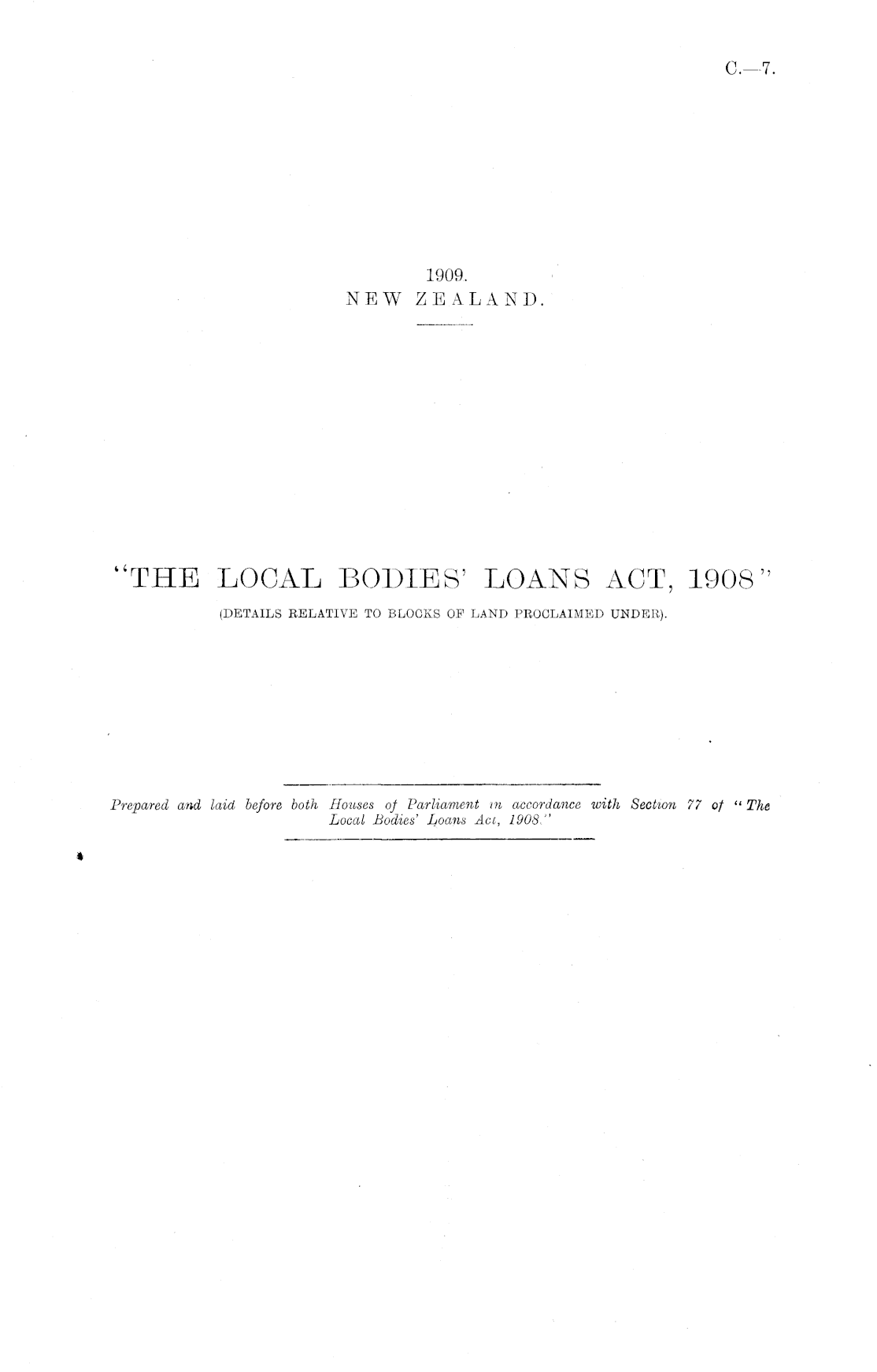 C.—7.

1909.
NEW ZEALAND.

"THE LOCAL BODIES' LOANS ACT, 1908"
(DETAILS RELATIVE TO BLOCKS OF LAND PROCLAIMED UNDER).

Prepared and laid before both Houses of Parliament in accordance with Section 77 of "The Local Bodies' Loans Act, 1908."